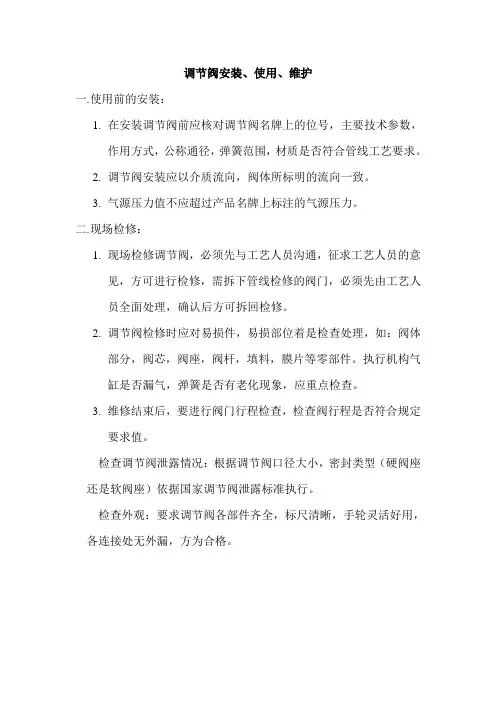 调节阀安装、使用、维护

一.使用前的安装：

1. 在安装调节阀前应核对调节阀名牌上的位号，主要技术参数，作用方式，公称通径，弹簧范围，材质是否符合管线工艺要求。

2. 调节阀安装应以介质流向，阀体所标明的流向一致。

3. 气源压力值不应超过产品名牌上标注的气源压力。

二.现场检修：

1. 现场检修调节阀，必须先与工艺人员沟通，征求工艺人员的意见，方可进行检修，需拆下管线检修的阀门，必须先由工艺人员全面处理，确认后方可拆回检修。

2. 调节阀检修时应对易损件，易损部位着是检查处理，如：阀体部分，阀芯，阀座，阀杆，填料，膜片等零部件。执行机构气缸是否漏气，弹簧是否有老化现象，应重点检查。

3. 维修结束后，要进行阀门行程检查，检查阀行程是否符合规定要求值。

检查调节阀泄露情况：根据调节阀口径大小，密封类型（硬阀座还是软阀座）依据国家调节阀泄露标准执行。

检查外观：要求调节阀各部件齐全，标尺清晰，手轮灵活好用，各连接处无外漏，方为合格。